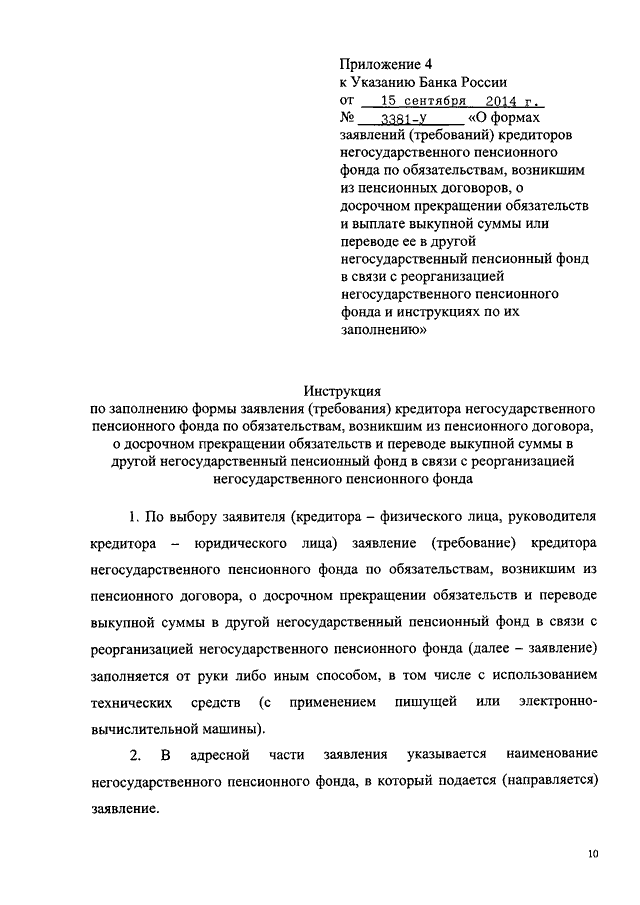 Приложение 4
к Указанию Банка России
от 15 сентября 2014 г.
№ 3381-У «О формах заявлений (требований) кредиторов негосударственного пенсионного фонда по обязательствам, возникшим из пенсионных договоров, о досрочном прекращении обязательств и выплате выкупной суммы или переводе ее в другой негосударственный пенсионный фонд в связи с реорганизацией негосударственного пенсионного фонда и инструкциях по их заполнению»

Инструкция
по заполнению формы заявления (требования) кредитора негосударственного пенсионного фонда по обязательствам, возникшим из пенсионного договора, о досрочном прекращении обязательств и переводе выкупной суммы в другой негосударственный пенсионный фонд в связи с реорганизацией негосударственного пенсионного фонда

1. По выбору заявителя (кредитора – физического лица, руководителя кредитора – юридического лица) заявление (требование) кредитора негосударственного пенсионного фонда по обязательствам, возникшим из пенсионного договора, о досрочном прекращении обязательств и переводе выкупной суммы в другой негосударственный пенсионный фонд в связи с реорганизацией негосударственного пенсионного фонда (далее – заявление) заполняется от руки либо иным способом, в том числе с использованием технических средств (с применением пишущей или электронно-вычислительной машины).

2. В адресной части заявления указывается наименование негосударственного пенсионного фонда, в который подается (направляется) заявление.

10